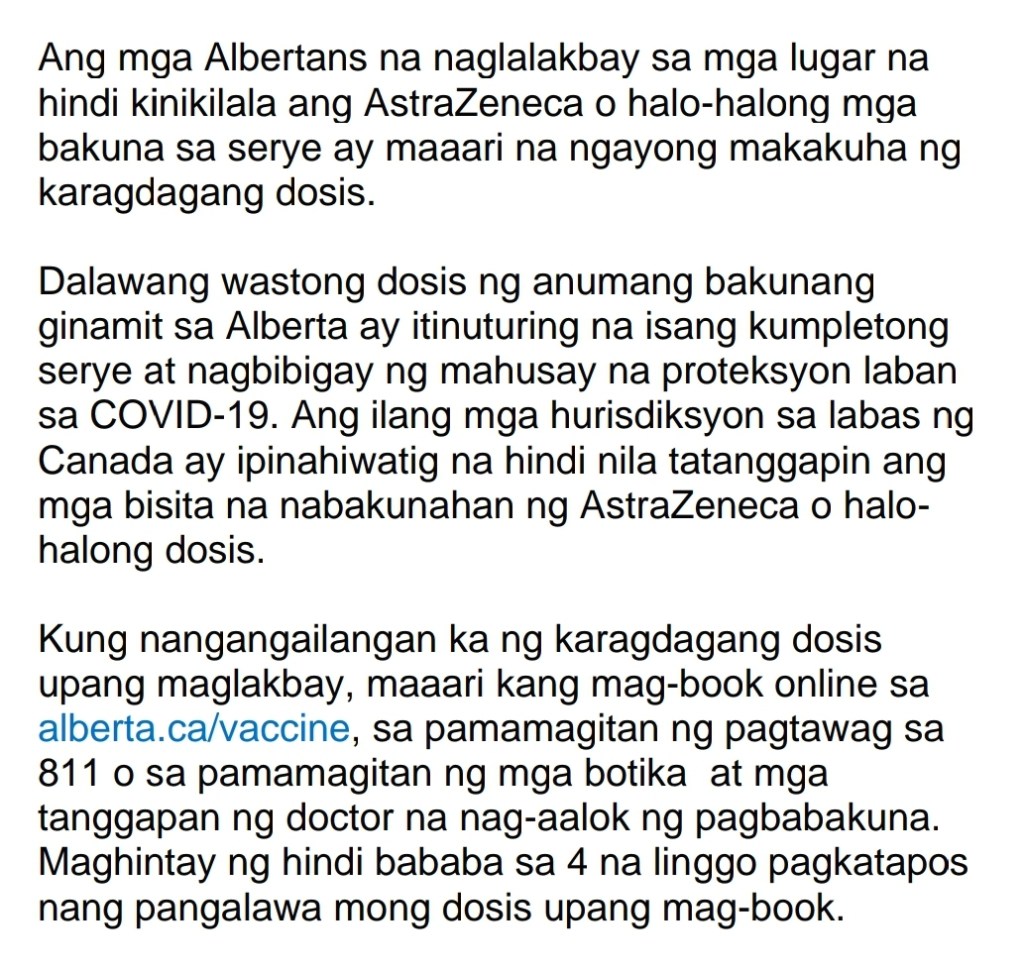 Ang mga Albertans na naglalakbay sa mga lugar na hindi kinikilala ang AstraZeneca o halo-halong mga bakuna sa serye ay maaari na ngayong makakuha ng karagdagang dosis.

Dalawang wastong dosis ng anumang bakunang ginamit sa Alberta ay itinuturing na isang kumpletong serye at nagbibigay ng mahusay na proteksyon laban sa COVID-19. Ang ilang mga hurisdiksyon sa labas ng Canada ay ipinahiwatig na hindi nila tatanggapin ang mga bisita na nabakunahan ng AstraZeneca o halo-halong dosis.

Kung nangangailangan ka ng karagdagang dosis upang maglakbay, maaari kang mag-book online sa alberta.ca/vaccine, sa pamamagitan ng pagtawag sa 811 o sa pamamagitan ng mga botika at mga tanggapan ng doctor na nag-aalok ng pagbabakuna. Maghintay ng hindi bababa sa 4 na linggo pagkatapos nang pangalawa mong dosis upang mag-book.